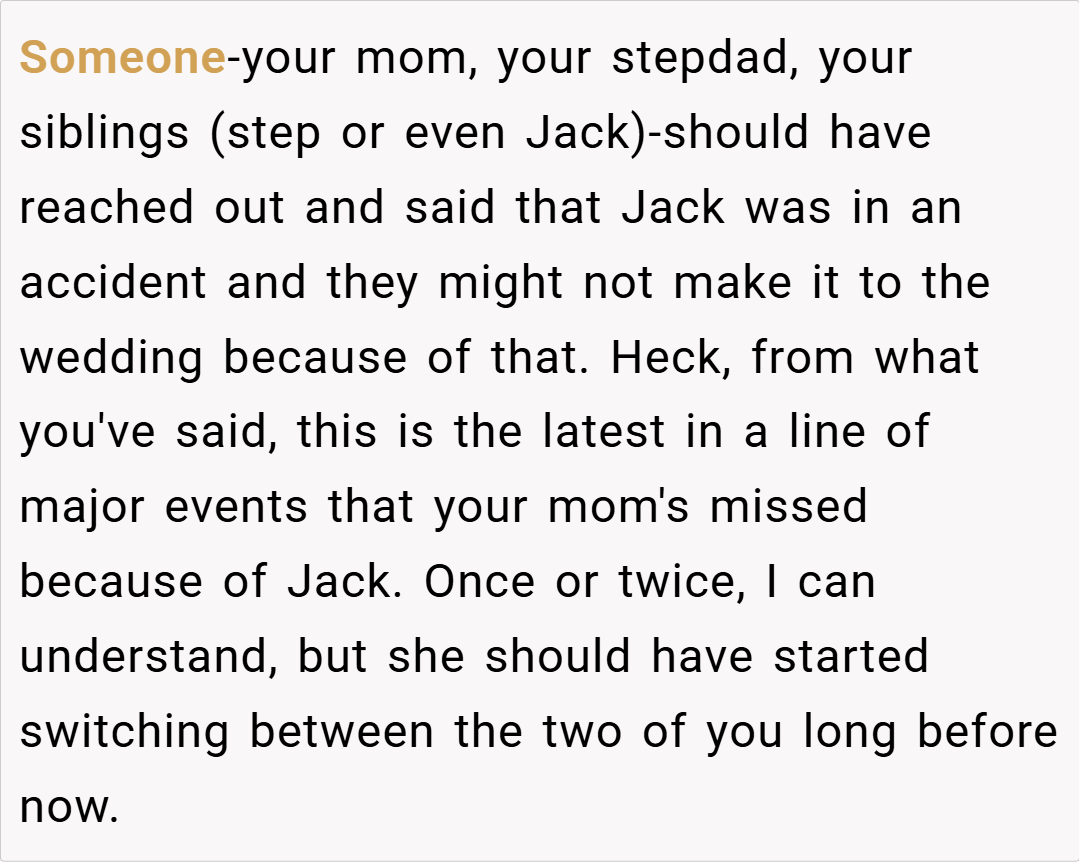 Someone-your mom, your stepdad, your siblings (step or even Jack)-should have reached out and said that Jack was in an accident and they might not make it to the wedding because of that. Heck, from what you've said, this is the latest in a line of major events that your mom's missed because of Jack. Once or twice, I can understand, but she should have started switching between the two of you long before now.